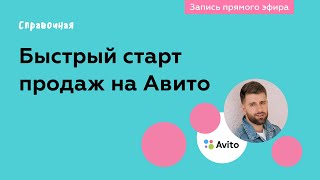 Запись прямого эфира

Справочная

Быстрый старт продаж на Авито

Avito